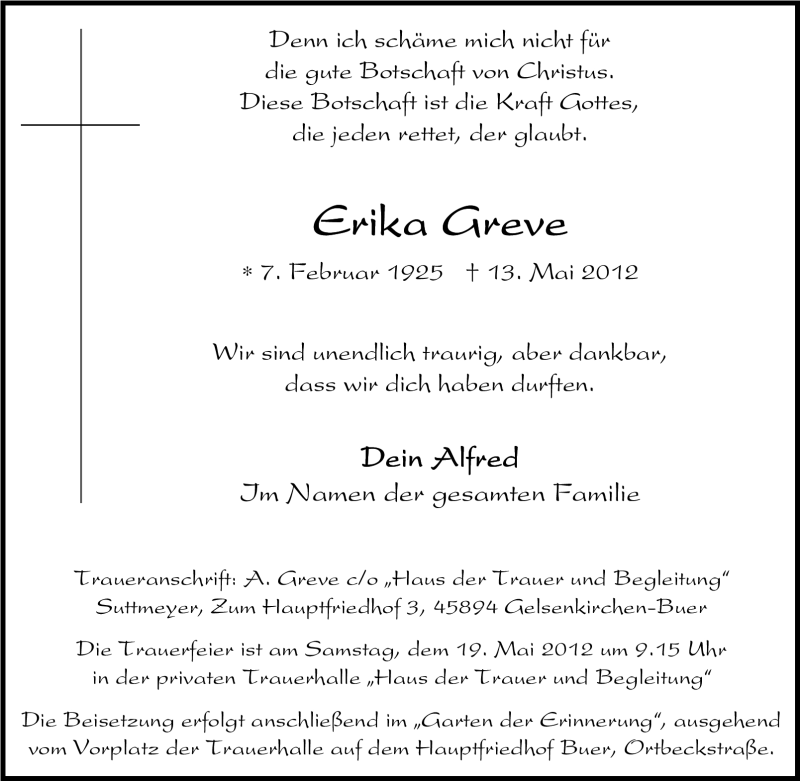 Denn ich schäme mich nicht für die gute Botschaft von Christus. Diese Botschaft ist die Kraft Gottes, die jeden rettet, der glaubt.

Erika Greve

* 7. Februar 1925 † 13. Mai 2012

Wir sind unendlich traurig, aber dankbar, dass wir dich haben durften.

Dein Alfred
Im Namen der gesamten Familie

Traueranschrift: A. Greve c/o „Haus der Trauer und Begleitung“ Suttmeyer, Zum Hauptfriedhof 3, 45894 Gelsenkirchen-Buer

Die Trauerfeier ist am Samstag, dem 19. Mai 2012 um 9.15 Uhr in der privaten Trauerhalle „Haus der Trauer und Begleitung“

Die Beisetzung erfolgt anschließend im „Garten der Erinnerung“, ausgehend vom Vorplatz der Trauerhalle auf dem Hauptfriedhof Buer, Ortbeckstraße.